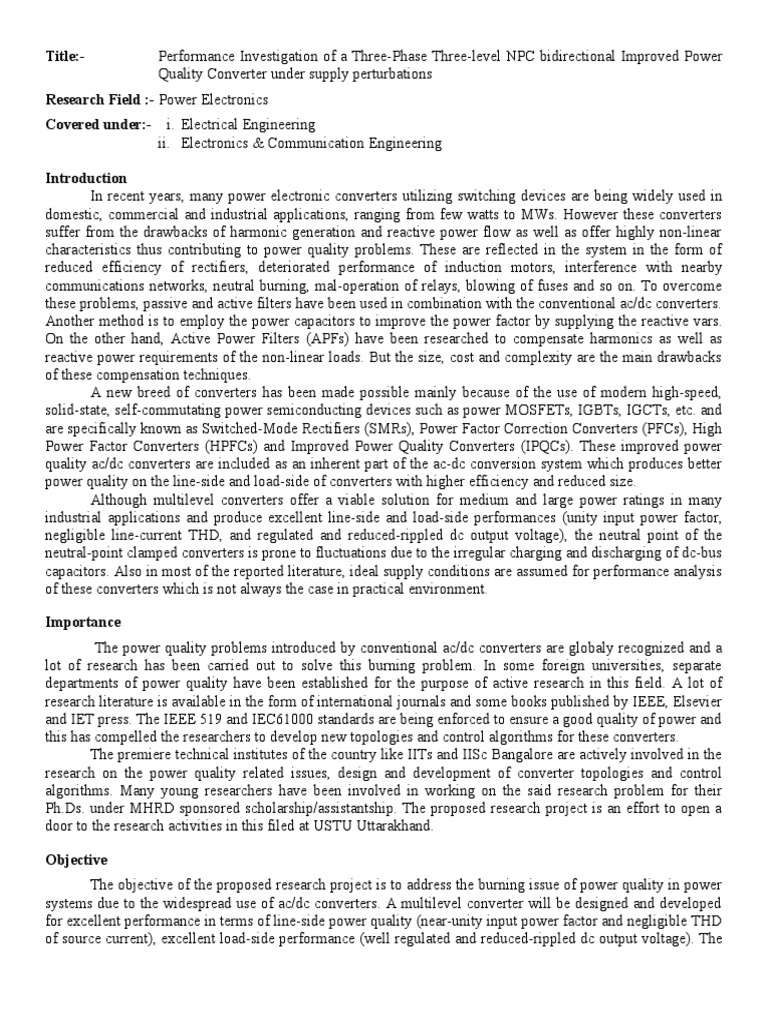 Title:- Performance Investigation of a Three-Phase Three-level NPC bidirectional Improved Power Quality Converter under supply perturbations

Research Field :- Power Electronics

Covered under:- i. Electrical Engineering
ii. Electronics & Communication Engineering

Introduction

In recent years, many power electronic converters utilizing switching devices are being widely used in domestic, commercial and industrial applications, ranging from few watts to MWs. However these converters suffer from the drawbacks of harmonic generation and reactive power flow as well as offer highly non-linear characteristics thus contributing to power quality problems. These are reflected in the system in the form of reduced efficiency of rectifiers, deteriorated performance of induction motors, interference with nearby communications networks, neutral burning, mal-operation of relays, blowing of fuses and so on. To overcome these problems, passive and active filters have been used in combination with the conventional ac/dc converters. Another method is to employ the power capacitors to improve the power factor by supplying the reactive vars. On the other hand, Active Power Filters (APFs) have been researched to compensate harmonics as well as reactive power requirements of the non-linear loads. But the size, cost and complexity are the main drawbacks of these compensation techniques.

A new breed of converters has been made possible mainly because of the use of modern high-speed, solid-state, self-commutating power semiconducting devices such as power MOSFETs, IGBTs, IGCTs, etc. and are specifically known as Switched-Mode Rectifiers (SMRs), Power Factor Correction Converters (PFCs), High Power Factor Converters (HPFCs) and Improved Power Quality Converters (IPQCs). These improved power quality ac/dc converters are included as an inherent part of the ac-dc conversion system which produces better power quality on the line-side and load-side of converters with higher efficiency and reduced size.

Although multilevel converters offer a viable solution for medium and large power ratings in many industrial applications and produce excellent line-side and load-side performances (unity input power factor, negligible line-current THD, and regulated and reduced-rippled dc output voltage), the neutral point of the neutral-point clamped converters is prone to fluctuations due to the irregular charging and discharging of dc-bus capacitors. Also in most of the reported literature, ideal supply conditions are assumed for performance analysis of these converters which is not always the case in practical environment.

Importance

The power quality problems introduced by conventional ac/dc converters are globaly recognized and a lot of research has been carried out to solve this burning problem. In some foreign universities, separate departments of power quality have been established for the purpose of active research in this field. A lot of research literature is available in the form of international journals and some books published by IEEE, Elsevier and IET press. The IEEE 519 and IEC61000 standards are being enforced to ensure a good quality of power and this has compelled the researchers to develop new topologies and control algorithms for these converters.

The premiere technical institutes of the country like IITs and IISc Bangalore are actively involved in the research on the power quality related issues, design and development of converter topologies and control algorithms. Many young researchers have been involved in working on the said research problem for their Ph.Ds. under MHRD sponsored scholarship/assistantship. The proposed research project is an effort to open a door to the research activities in this filed at USTU Uttarakhand.

Objective

The objective of the proposed research project is to address the burning issue of power quality in power systems due to the widespread use of ac/dc converters. A multilevel converter will be designed and developed for excellent performance in terms of line-side power quality (near-unity input power factor and negligible THD of source current), excellent load-side performance (well regulated and reduced-rippled dc output voltage). The